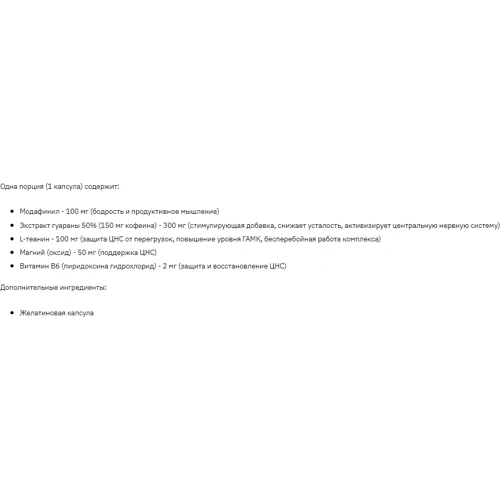 Одна порция (1 капсула) содержит:

- Модафинил - 100 мг (бодрость и продуктивное мышление)
- Экстракт гуараны 50% (150 мг кофеина) - 300 мг (стимулирующая добавка, снижает усталость, активизирует центральную нервную систему)
- L-теанин - 100 мг (защита ЦНС от перегрузок, повышение уровня ГАМК, бесперебойная работа комплекса)
- Магний (оксид) - 50 мг (поддержка ЦНС)
- Витамин B6 (пиридоксина гидрохлорид) - 2 мг (защита и восстановление ЦНС)

Дополнительные ингредиенты:

- Желатиновая капсула